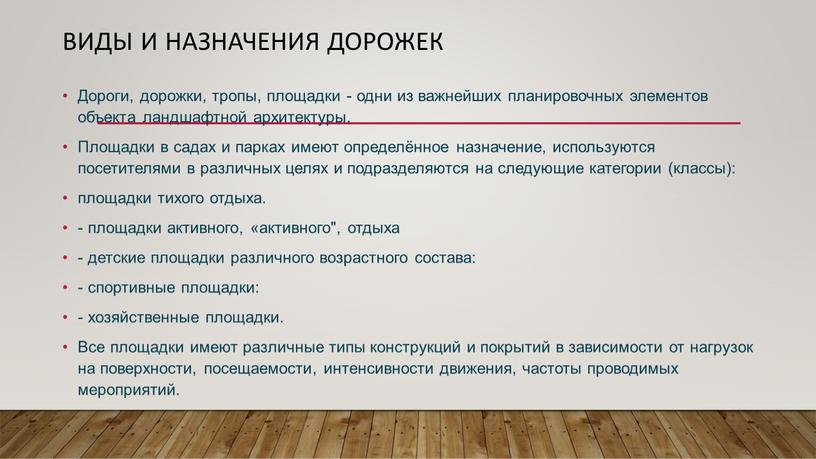 ВИДЫ И НАЗНАЧЕНИЯ ДОРОЖЕК

• Дороги, дорожки, тропы, площадки - одни из важнейших планировочных элементов объекта ландшафтной архитектуры.

• Площадки в садах и парках имеют определённое назначение, используются посетителями в различных целях и подразделяются на следующие категории (классы):

• площадки тихого отдыха.

• - площадки активного, «активного", отдыха

• - детские площадки различного возрастного состава:

• - спортивные площадки:

• - хозяйственные площадки.

• Все площадки имеют различные типы конструкций и покрытий в зависимости от нагрузок на поверхности, посещаемости, интенсивности движения, частоты проводимых мероприятий.